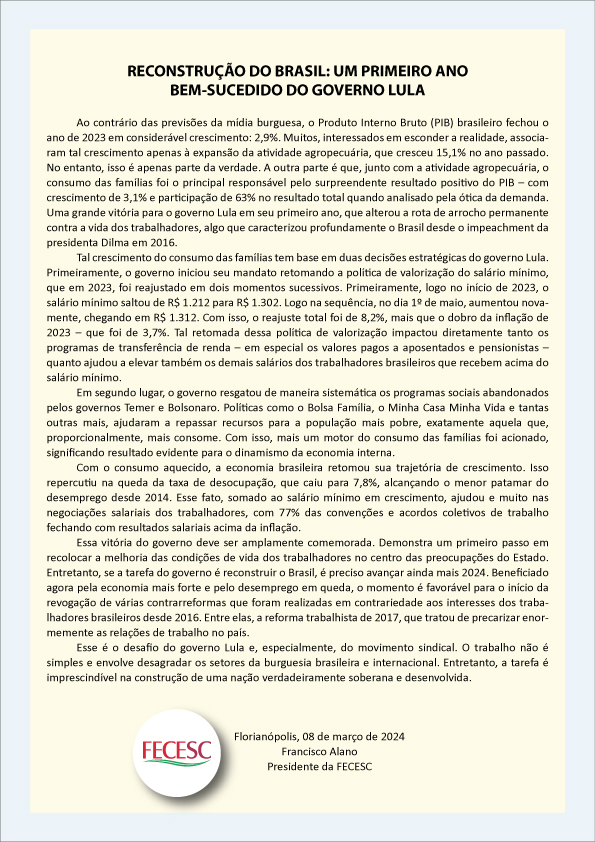 RECONSTRUÇÃO DO BRASIL: UM PRIMEIRO ANO BEM-SUCEDIDO DO GOVERNO LULA

Ao contrário das previsões da mídia burguesa, o Produto Interno Bruto (PIB) brasileiro fechou o ano de 2023 em considerável crescimento: 2,9%. Muitos, interessados em esconder a realidade, associaram tal crescimento apenas à expansão da atividade agropecuária, que cresceu 15,1% no ano passado. No entanto, isso é apenas parte da verdade. A outra parte é que, junto com a atividade agropecuária, o consumo das famílias foi o principal responsável pelo surpreendente resultado positivo do PIB – com crescimento de 3,1% e participação de 63% no resultado total quando analisado pela ótica da demanda. Uma grande vitória para o governo Lula em seu primeiro ano, que alterou a rota de arrocho permanente contra a vida dos trabalhadores, algo que caracterizou profundamente o Brasil desde o impeachment da presidenta Dilma em 2016.

Tal crescimento do consumo das famílias tem base em duas decisões estratégicas do governo Lula. Primeiramente, o governo iniciou seu mandato retomando a política de valorização do salário mínimo, que em 2023, foi reajustado em dois momentos sucessivos. Primeiramente, logo no início de 2023, o salário mínimo saltou de R$ 1.212 para R$ 1.302. Logo na sequência, no dia 1º de maio, aumentou novamente, chegando em R$ 1.312. Com isso, o reajuste total foi de 8,2%, mais que o dobro da inflação de 2023 – que foi de 3,7%. Tal retomada dessa política de valorização impactou diretamente tanto os programas de transferência de renda – em especial os valores pagos a aposentados e pensionistas – quanto ajudou a elevar também os demais salários dos trabalhadores brasileiros que recebem acima do salário mínimo.

Em segundo lugar, o governo resgatou de maneira sistemática os programas sociais abandonados pelos governos Temer e Bolsonaro. Políticas como o Bolsa Família, o Minha Casa Minha Vida e tantas outras mais, ajudaram a repassar recursos para a população mais pobre, exatamente aquela que, proporcionalmente, mais consome. Com isso, mais um motor do consumo das famílias foi acionado, significando resultado evidente para o dinamismo da economia interna.

Com o consumo aquecido, a economia brasileira retomou sua trajetória de crescimento. Isso repercutiu na queda da taxa de desocupação, que caiu para 7,8%, alcançando o menor patamar do desemprego desde 2014. Esse fato, somado ao salário mínimo em crescimento, ajudou e muito nas negociações salariais dos trabalhadores, com 77% das convenções e acordos coletivos de trabalho fechando com resultados salariais acima da inflação.

Essa vitória do governo deve ser amplamente comemorada. Demonstra um primeiro passo em recolocar a melhoria das condições de vida dos trabalhadores no centro das preocupações do Estado. Entretanto, se a tarefa do governo é reconstruir o Brasil, é preciso avançar ainda mais 2024. Beneficiado agora pela economia mais forte e pelo desemprego em queda, o momento é favorável para o início da revogação de várias contrarreformas que foram realizadas em contrariedade aos interesses dos trabalhadores brasileiros desde 2016. Entre elas, a reforma trabalhista de 2017, que tratou de precarizar enormemente as relações de trabalho no país.

Esse é o desafio do governo Lula e, especialmente, do movimento sindical. O trabalho não é simples e envolve desagradar os setores da burguesia brasileira e internacional. Entretanto, a tarefa é imprescindível na construção de uma nação verdadeiramente soberana e desenvolvida.

FECESC

Florianópolis, 08 de março de 2024
Francisco Alano
Presidente da FECESC